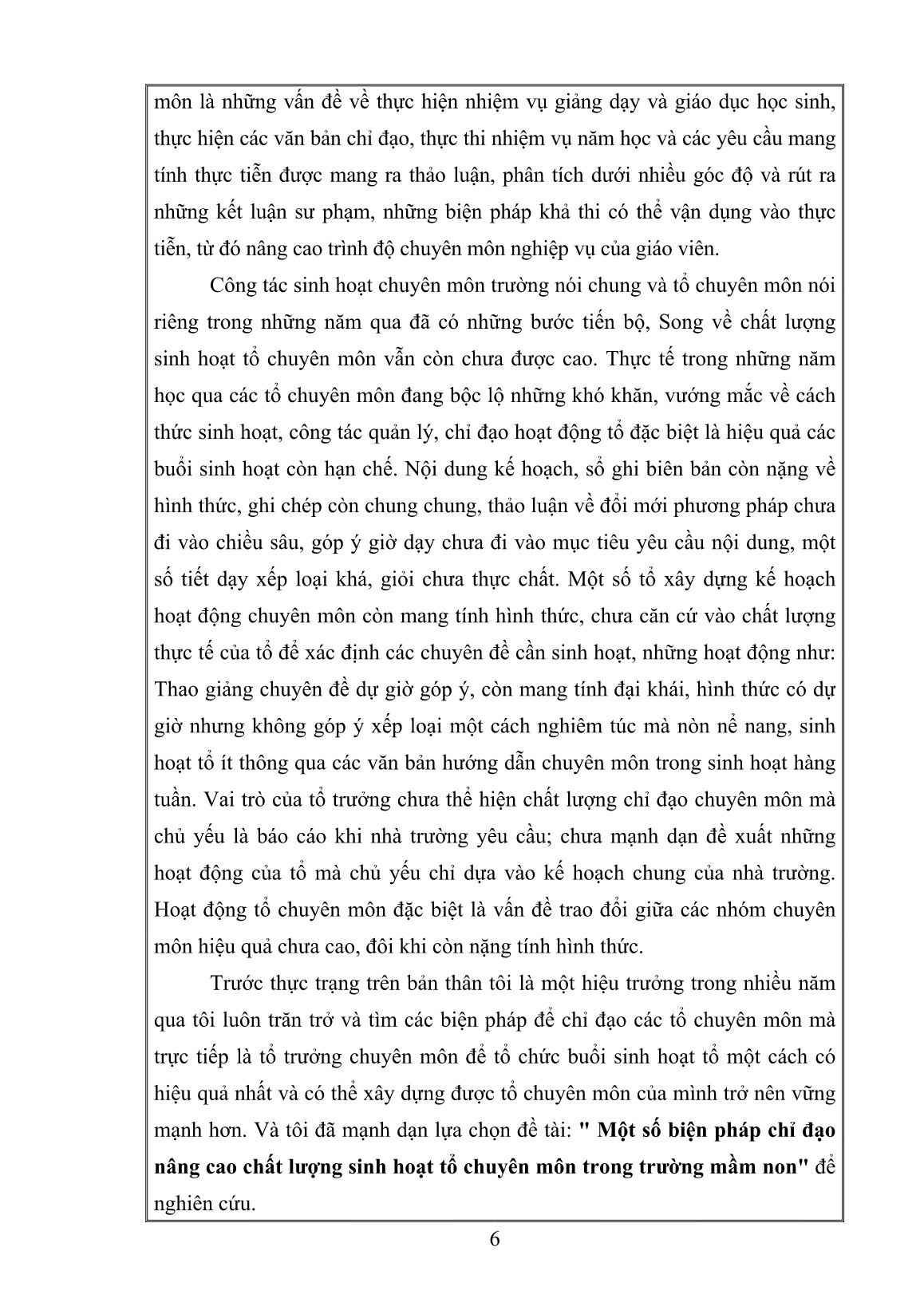 môn là những vấn đề về thực hiện nhiệm vụ giảng dạy và giáo dục học sinh, thực hiện các văn bản chỉ đạo, thực thi nhiệm vụ năm học và các yêu cầu mang tính thực tiễn được mang ra thảo luận, phân tích dưới nhiều góc độ và rút ra những kết luận sư phạm, những biện pháp khả thi có thể vận dụng vào thực tiễn, từ đó nâng cao trình độ chuyên môn nghiệp vụ của giáo viên.

Công tác sinh hoạt chuyên môn trường nói chung và tổ chuyên môn nói riêng trong những năm qua đã có những bước tiến bộ, Song về chất lượng sinh hoạt tổ chuyên môn vẫn còn chưa được cao. Thực tế trong những năm học qua các tổ chuyên môn đang bộc lộ những khó khăn, vướng mắc về cách thức sinh hoạt, công tác quản lý, chỉ đạo hoạt động tổ đặc biệt là hiệu quả các buổi sinh hoạt còn hạn chế. Nội dung kế hoạch, sổ ghi biên bản còn nặng về hình thức, ghi chép còn chung chung, thảo luận về đổi mới phương pháp chưa đi vào chiều sâu, góp ý giờ dạy chưa đi vào mục tiêu yêu cầu nội dung, một số tiết dạy xếp loại khá, giỏi chưa thực chất. Một số tổ xây dựng kế hoạch hoạt động chuyên môn còn mang tính hình thức, chưa căn cứ vào chất lượng thực tế của tổ để xác định các chuyên đề cần sinh hoạt, những hoạt động như: Thao giảng chuyên đề dự giờ góp ý, còn mang tính đại khái, hình thức có dự giờ nhưng không góp ý xếp loại một cách nghiêm túc mà nòn nể nang, sinh hoạt tổ ít thông qua các văn bản hướng dẫn chuyên môn trong sinh hoạt hàng tuần. Vai trò của tổ trưởng chưa thể hiện chất lượng chỉ đạo chuyên môn mà chủ yếu là báo cáo khi nhà trường yêu cầu; chưa mạnh dạn đề xuất những hoạt động của tổ mà chủ yếu chỉ dựa vào kế hoạch chung của nhà trường. Hoạt động tổ chuyên môn đặc biệt là vấn đề trao đổi giữa các nhóm chuyên môn hiệu quả chưa cao, đôi khi còn nặng tính hình thức.

Trước thực trạng trên bản thân tôi là một hiệu trưởng trong nhiều năm qua tôi luôn trăn trở và tìm các biện pháp để chỉ đạo các tổ chuyên môn mà trực tiếp là tổ trưởng chuyên môn để tổ chức buổi sinh hoạt tổ một cách có hiệu quả nhất và có thể xây dựng được tổ chuyên môn của mình trở nên vững mạnh hơn. Và tôi đã mạnh dạn lựa chọn đề tài: " Một số biện pháp chỉ đạo nâng cao chất lượng sinh hoạt tổ chuyên môn trong trường mầm non" để nghiên cứu.

6